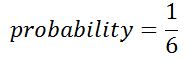 $probability = \frac{1}{6}$